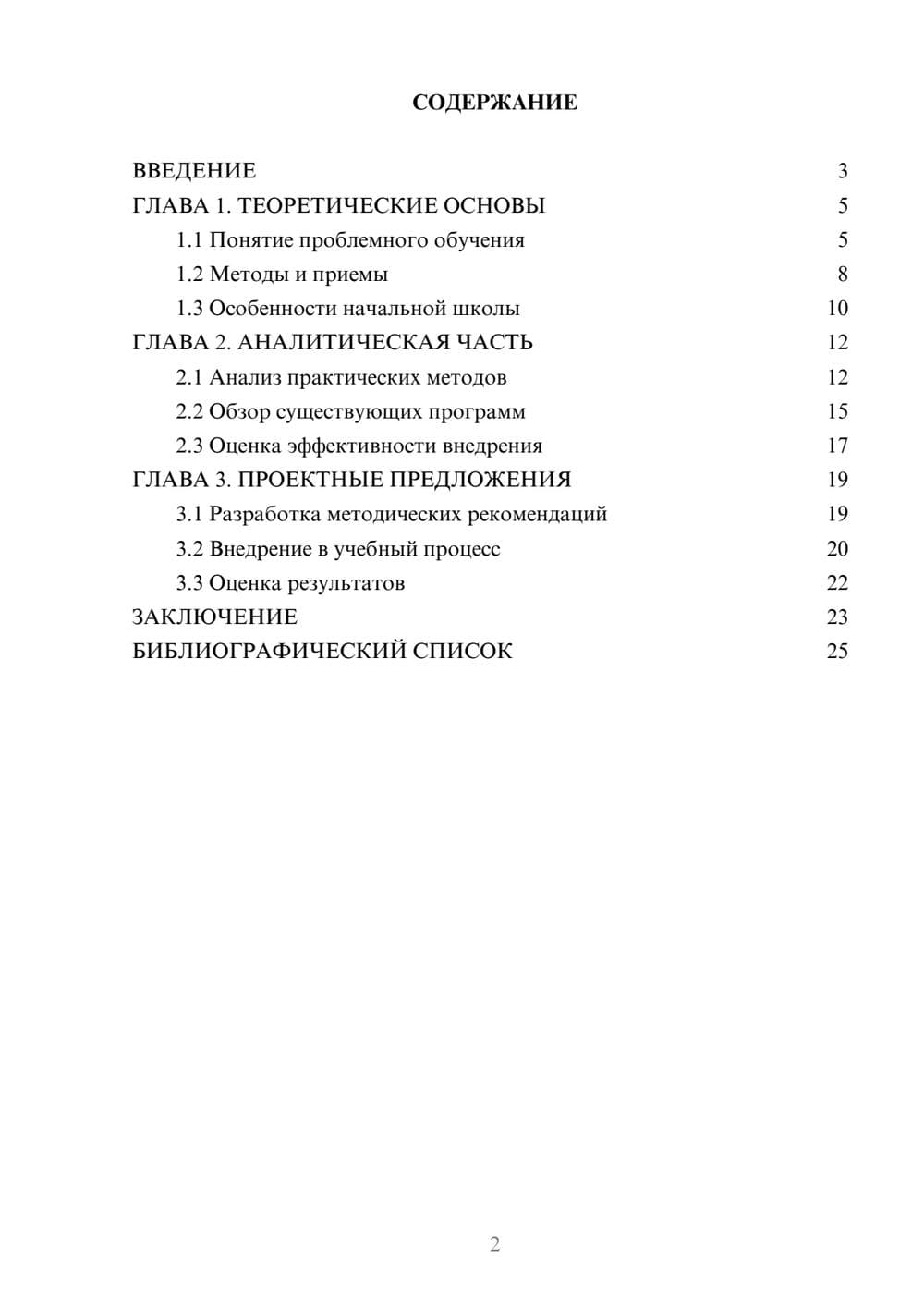 СОДЕРЖАНИЕ

ВВЕДЕНИЕ 3
ГЛАВА 1. ТЕОРЕТИЧЕСКИЕ ОСНОВЫ 5
1.1 Понятие проблемного обучения 5
1.2 Методы и приемы 8
1.3 Особенности начальной школы 10
ГЛАВА 2. АНАЛИТИЧЕСКАЯ ЧАСТЬ 12
2.1 Анализ практических методов 12
2.2 Обзор существующих программ 15
2.3 Оценка эффективности внедрения 17
ГЛАВА 3. ПРОЕКТНЫЕ ПРЕДЛОЖЕНИЯ 19
3.1 Разработка методических рекомендаций 19
3.2 Внедрение в учебный процесс 20
3.3 Оценка результатов 22
ЗАКЛЮЧЕНИЕ 23
БИБЛИОГРАФИЧЕСКИЙ СПИСОК 25

2